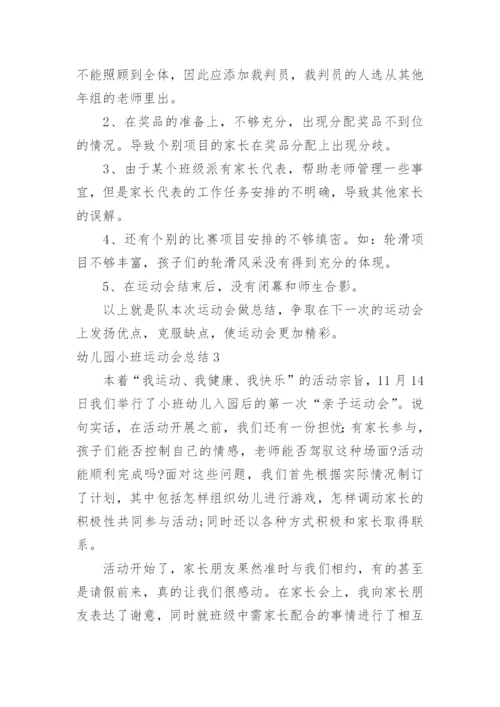 不能照顾到全体，因此应添加裁判员，裁判员的人选从其他年组的老师里出。

2、在奖品的准备上，不够充分，出现分配奖品不到位的情况。导致个别项目的家长在奖品分配上出现分歧。

3、由于某个班级派有家长代表，帮助老师管理一些事宜，但是家长代表的工作任务安排的不明确，导致其他家长的误解。

4、还有个别的比赛项目安排的不够缜密。如：轮滑项目不够丰富，孩子们的轮滑风采没有得到充分的体现。

5、在运动会结束后，没有闭幕和师生合影。

以上就是队本次运动会做总结，争取在下一次的运动会上发扬优点，克服缺点，使运动会更加精彩。

幼儿园小班运动会总结 3

本着“我运动、我健康、我快乐”的活动宗旨，11 月 14 日我们举行了小班幼儿入园后的第一次“亲子运动会”。说句实话，在活动开展之前，我们还有一份担忧：有家长参与，孩子们能否控制自己的情感，老师能否驾驭这种场面?活动能顺利完成吗?面对这些问题，我们首先根据实际情况制订了计划，其中包括怎样组织幼儿进行游戏，怎样调动家长的积极性共同参与活动；同时还以各种方式积极和家长取得联系。

活动开始了，家长朋友果然准时与我们相约，有的甚至是请假前来，真的让我们很感动。在家长会上，我向家长朋友表达了谢意，同时就班级中需家长配合的事情进行了相互